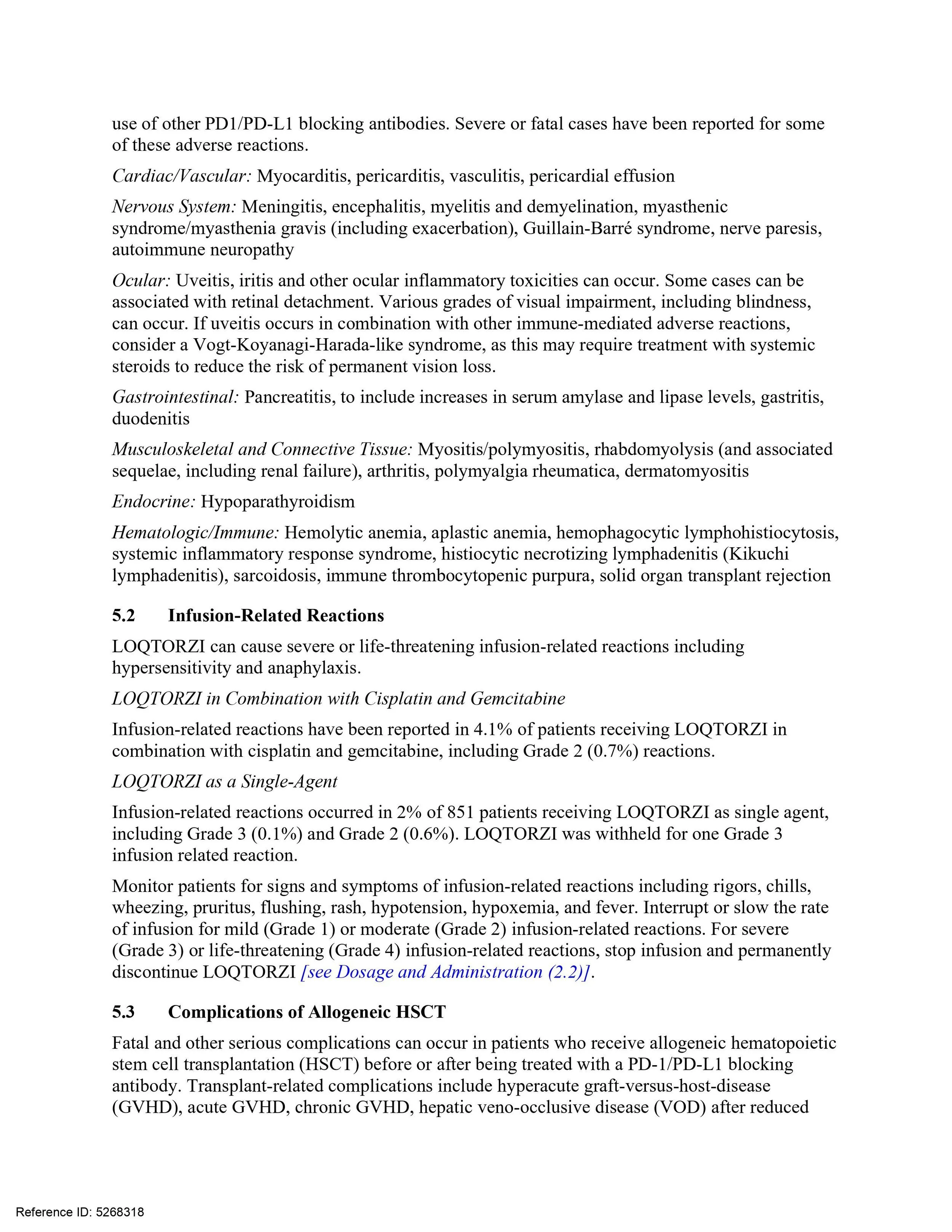 use of other PD1/PD-L1 blocking antibodies. Severe or fatal cases have been reported for some of these adverse reactions.

Cardiac/Vascular: Myocarditis, pericarditis, vasculitis, pericardial effusion

Nervous System: Meningitis, encephalitis, myelitis and demyelination, myasthenic syndrome/myasthenia gravis (including exacerbation), Guillain-Barré syndrome, nerve paresis, autoimmune neuropathy

Ocular: Uveitis, iritis and other ocular inflammatory toxicities can occur. Some cases can be associated with retinal detachment. Various grades of visual impairment, including blindness, can occur. If uveitis occurs in combination with other immune-mediated adverse reactions, consider a Vogt-Koyanagi-Harada-like syndrome, as this may require treatment with systemic steroids to reduce the risk of permanent vision loss.

Gastrointestinal: Pancreatitis, to include increases in serum amylase and lipase levels, gastritis, duodenitis

Musculoskeletal and Connective Tissue: Myositis/polymyositis, rhabdomyolysis (and associated sequelae, including renal failure), arthritis, polymyalgia rheumatica, dermatomyositis

Endocrine: Hypoparathyroidism

Hematologic/Immune: Hemolytic anemia, aplastic anemia, hemophagocytic lymphohistiocytosis, systemic inflammatory response syndrome, histiocytic necrotizing lymphadenitis (Kikuchi lymphadenitis), sarcoidosis, immune thrombocytopenic purpura, solid organ transplant rejection

5.2 Infusion-Related Reactions

LOQTORZI can cause severe or life-threatening infusion-related reactions including hypersensitivity and anaphylaxis.

LOQTORZI in Combination with Cisplatin and Gemcitabine

Infusion-related reactions have been reported in 4.1% of patients receiving LOQTORZI in combination with cisplatin and gemcitabine, including Grade 2 (0.7%) reactions.

LOQTORZI as a Single-Agent

Infusion-related reactions occurred in 2% of 851 patients receiving LOQTORZI as single agent, including Grade 3 (0.1%) and Grade 2 (0.6%). LOQTORZI was withheld for one Grade 3 infusion related reaction.

Monitor patients for signs and symptoms of infusion-related reactions including rigors, chills, wheezing, pruritus, flushing, rash, hypotension, hypoxemia, and fever. Interrupt or slow the rate of infusion for mild (Grade 1) or moderate (Grade 2) infusion-related reactions. For severe (Grade 3) or life-threatening (Grade 4) infusion-related reactions, stop infusion and permanently discontinue LOQTORZI [see Dosage and Administration (2.2)].

5.3 Complications of Allogeneic HSCT

Fatal and other serious complications can occur in patients who receive allogeneic hematopoietic stem cell transplantation (HSCT) before or after being treated with a PD-1/PD-L1 blocking antibody. Transplant-related complications include hyperacute graft-versus-host-disease (GVHD), acute GVHD, chronic GVHD, hepatic veno-occlusive disease (VOD) after reduced

Reference ID: 5268318